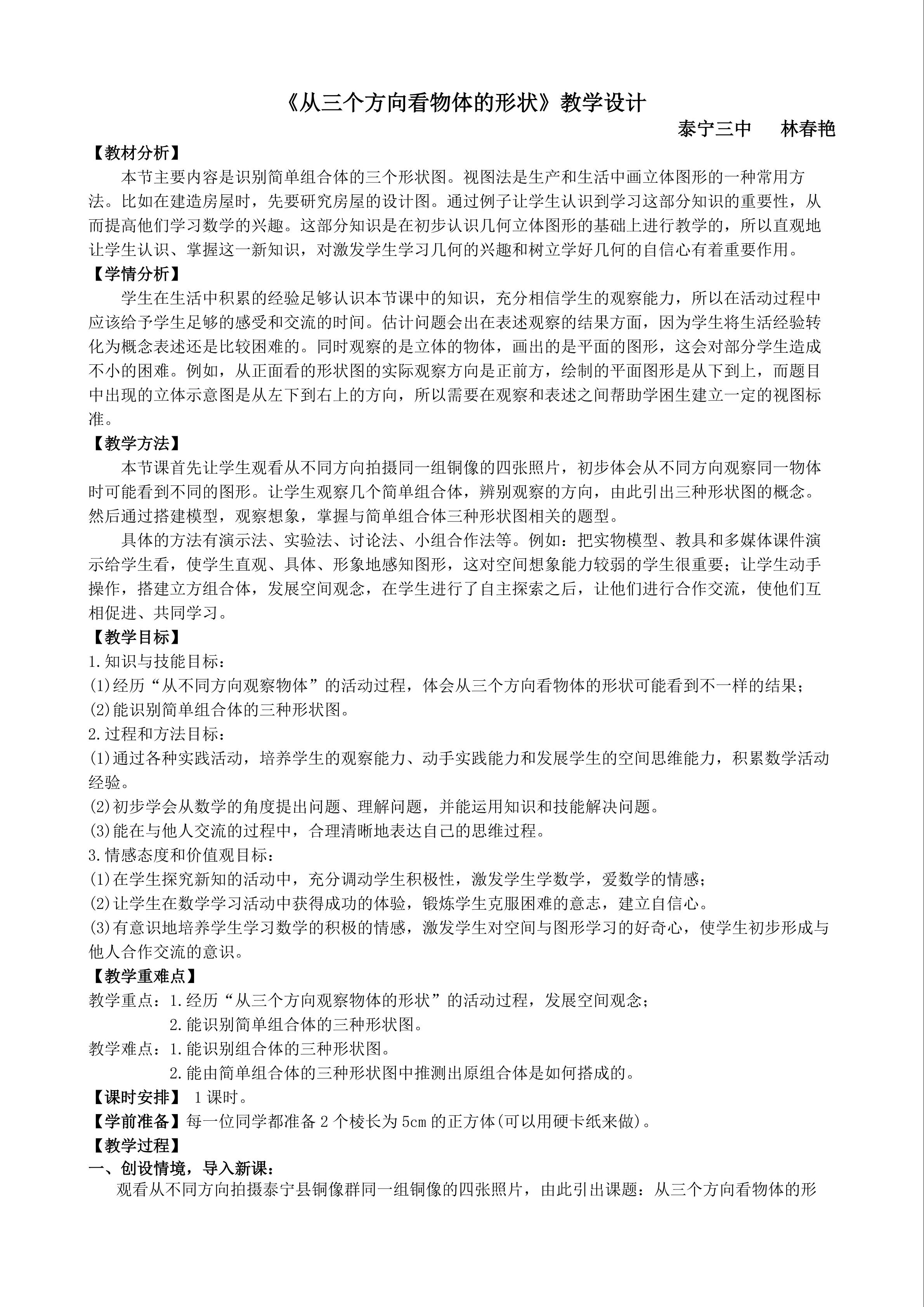 《从三个方向看物体的形状》教学设计

泰宁三中　林春艳

【教材分析】

本节主要内容是识别简单组合体的三个形状图。视图法是生产和生活中画立体图形的一种常用方法。比如在建造房屋时，先要研究房屋的设计图。通过例子让学生认识到学习这部分知识的重要性，从而提高他们学习数学的兴趣。这部分知识是在初步认识几何立体图形的基础上进行教学的，所以直观地让学生认识、掌握这一新知识，对激发学生学习几何的兴趣和树立学好几何的自信心有着重要作用。

【学情分析】

学生在生活中积累的经验足够认识本节课中的知识，充分相信学生的观察能力，所以在活动过程中应该给予学生足够的感受和交流的时间。估计问题会出在表述观察的结果方面，因为学生将生活经验转化为概念表述还是比较困难的。同时观察的是立体的物体，画出的是平面的图形，这会对部分学生造成不小的困难。例如，从正面看的形状图的实际观察方向是正前方，绘制的平面图形是从下到上，而题目中出现的立体示意图是从左下到右上的方向，所以需要在观察和表述之间帮助学困生建立一定的视图标准。

【教学方法】

本节课首先让学生观看从不同方向拍摄同一组铜像的四张照片，初步体会从不同方向观察同一物体时可能看到不同的图形。让学生观察几个简单组合体，辨别观察的方向，由此引出三种形状图的概念。然后通过搭建模型，观察想象，掌握与简单组合体三种形状图相关的题型。

具体的方法有演示法、实验法、讨论法、小组合作法等。例如：把实物模型、教具和多媒体课件演示给学生看，使学生直观、具体、形象地感知图形，这对空间想象能力较弱的学生很重要；让学生动手操作，搭建立方组合体，发展空间观念，在学生进行了自主探索之后，让他们进行合作交流，使他们互相促进、共同学习。

【教学目标】

1.知识与技能目标：

(1)经历“从不同方向观察物体”的活动过程，体会从三个方向看物体的形状可能看到不一样的结果；

(2)能识别简单组合体的三种形状图。

2.过程和方法目标：

(1)通过各种实践活动，培养学生的观察能力、动手实践能力和发展学生的空间思维能力，积累数学活动经验。

(2)初步学会从数学的角度提出问题、理解问题，并能运用知识和技能解决问题。

(3)能在与他人交流的过程中，合理清晰地表达自己的思维过程。

3.情感态度和价值观目标：

(1)在学生探究新知的活动中，充分调动学生积极性，激发学生学数学，爱数学的情感；

(2)让学生在数学学习活动中获得成功的体验，锻炼学生克服困难的意志，建立自信心。

(3)有意识地培养学生学习数学的积极的情感，激发学生对空间与图形学习的好奇心，使学生初步形成与他人合作交流的意识。

【教学重难点】

教学重点：1.经历“从三个方向观察物体的形状”的活动过程，发展空间观念；
2.能识别简单组合体的三种形状图。

教学难点：1.能识别组合体的三种形状图。
2.能由简单组合体的三种形状图中推测出原组合体是如何搭成的。

【课时安排】 1课时。

【学前准备】每一位同学都准备2个棱长为5cm的正方体(可以用硬卡纸来做)。

【教学过程】

一、创设情境，导入新课：

观看从不同方向拍摄泰宁县铜像群同一组铜像的四张照片，由此引出课题：从三个方向看物体的形